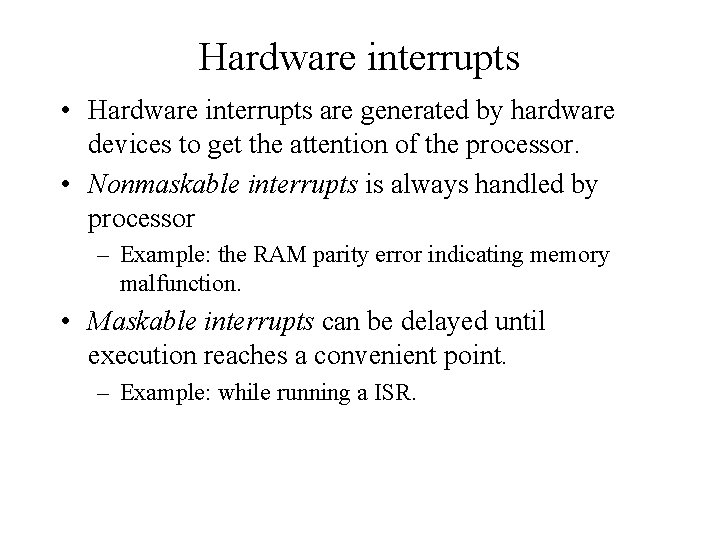 Hardware interrupts

• Hardware interrupts are generated by hardware devices to get the attention of the processor.

• Nonmaskable interrupts is always handled by processor

– Example: the RAM parity error indicating memory malfunction.

• Maskable interrupts can be delayed until execution reaches a convenient point.

– Example: while running a ISR.